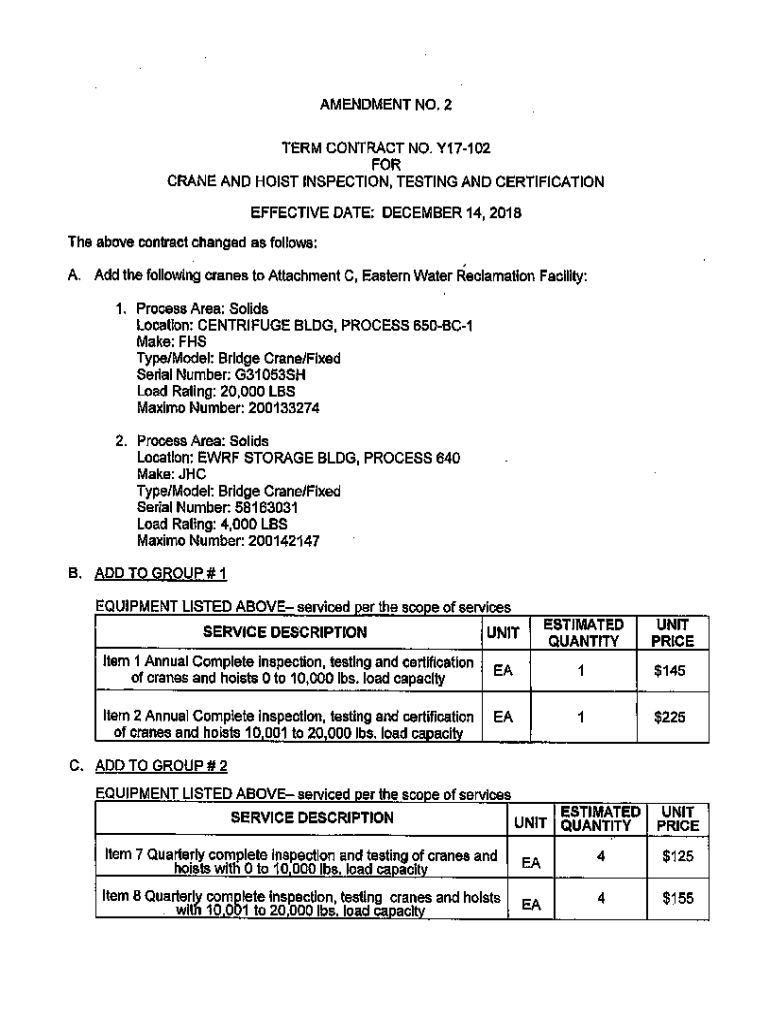 AMENDMENT NO. 2

TERM CONTRACT NO. Y17-102
FOR
CRANE AND HOIST INSPECTION, TESTING AND CERTIFICATION

EFFECTIVE DATE: DECEMBER 14, 2018

The above contract changed as follows:

A. Add the following cranes to Attachment C, Eastern Water Reclamation Facility:

1. Process Area: Solids
Location: CENTRIFUGE BLDG, PROCESS 650-BC-1
Make: FHS
Type/Model: Bridge Crane/Fixed
Serial Number: G31053SH
Load Rating: 20,000 LBS
Maximo Number: 200133274

2. Process Area: Solids
Location: EWRF STORAGE BLDG, PROCESS 640
Make: JHC
Type/Model: Bridge Crane/Fixed
Serial Number: 58163031
Load Rating: 4,000 LBS
Maximo Number: 200142147

B. ADD TO GROUP # 1

EQUIPMENT LISTED ABOVE– serviced per the scope of services

| SERVICE DESCRIPTION | UNIT | ESTIMATED QUANTITY | UNIT PRICE |
|---|---|---|---|
| Item 1 Annual Complete inspection, testing and certification of cranes and hoists 0 to 10,000 lbs. load capacity | EA | 1 | $145 |
| Item 2 Annual Complete inspection, testing and certification of cranes and hoists 10,001 to 20,000 lbs. load capacity | EA | 1 | $225 |

C. ADD TO GROUP # 2

EQUIPMENT LISTED ABOVE– serviced per the scope of services

| SERVICE DESCRIPTION | UNIT | ESTIMATED QUANTITY | UNIT PRICE |
|---|---|---|---|
| Item 7 Quarterly complete inspection and testing of cranes and hoists with 0 to 10,000 lbs. load capacity | EA | 4 | $125 |
| Item 8 Quarterly complete inspection, testing cranes and hoists with 10,001 to 20,000 lbs. load capacity | EA | 4 | $155 |